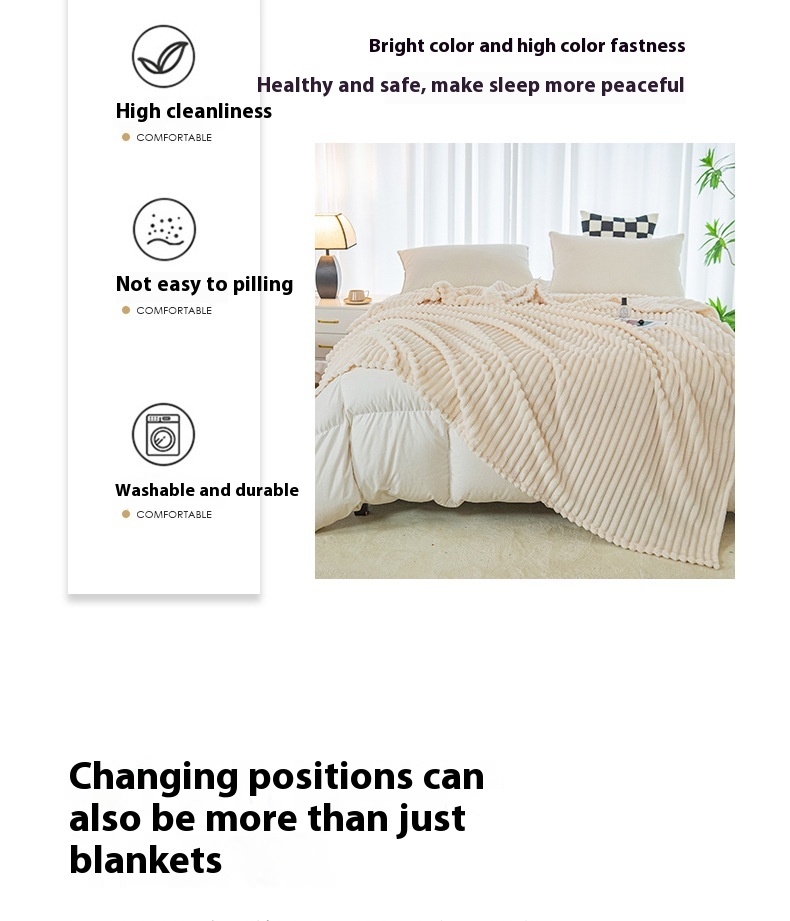 Bright color and high color fastness

Healthy and safe, make sleep more peaceful

High cleanliness

COMFORTABLE

Not easy to pilling

COMFORTABLE

Washable and durable

COMFORTABLE

Changing positions can also be more than just blankets